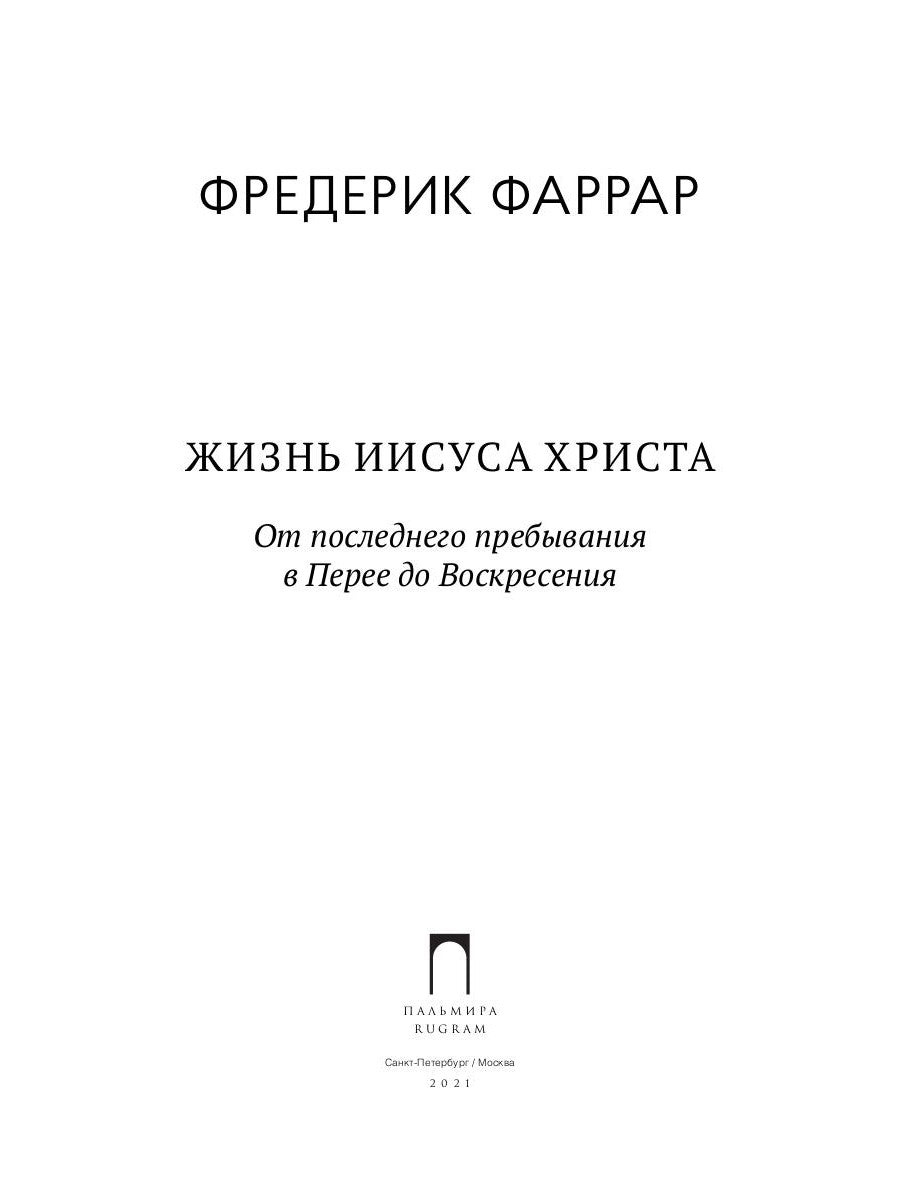 ФРЕДЕРИК ФАРРАР

ЖИЗНЬ ИИСУСА ХРИСТА

От последнего пребывания в Перее до Воскресения

ПАЛЬМИРА
RUGRAM

Санкт-Петербург / Москва
2021